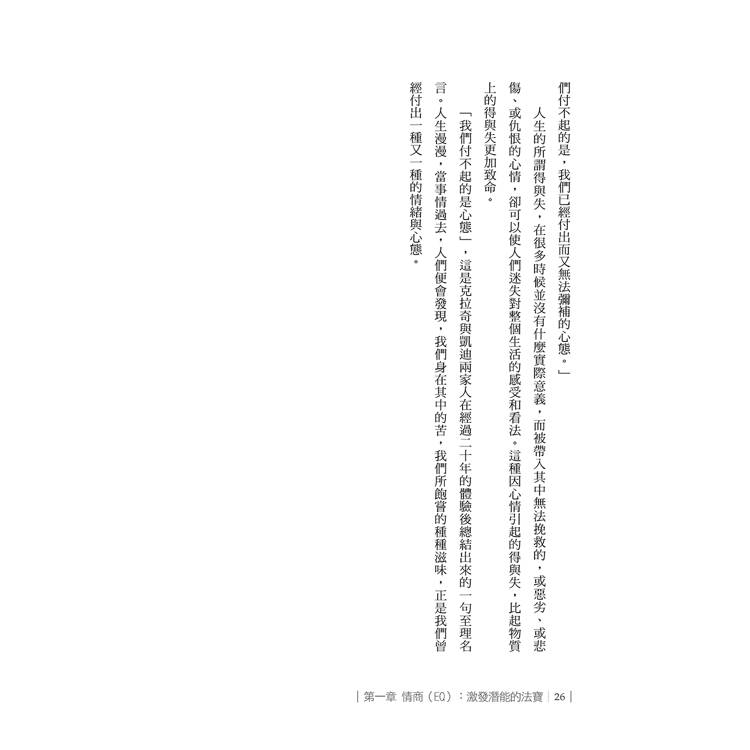 們付不起的是，我們已經付出而又無法彌補的心態。」

人生的所謂得與失，在很多時候並沒有什麼實際意義，而被帶入其中無法挽救的，或惡劣、或悲傷、或仇恨的心情，卻可以使人們迷失對整個生活的感受和看法。這種因心情引起的得與失，比起物質上的得與失更加致命。

「我們付不起的是心態」，這是克拉奇與凱迪兩家人在經過二十年的體驗後總結出來的一句至理名言。人生漫漫，當事情過去，人們便會發現，我們身在其中的苦，我們所飽嘗的種種滋味，正是我們曾經付出一種又一種的情緒與心態。

| 第一章 情商（EQ）：激發潛能的法寶 | 26 |